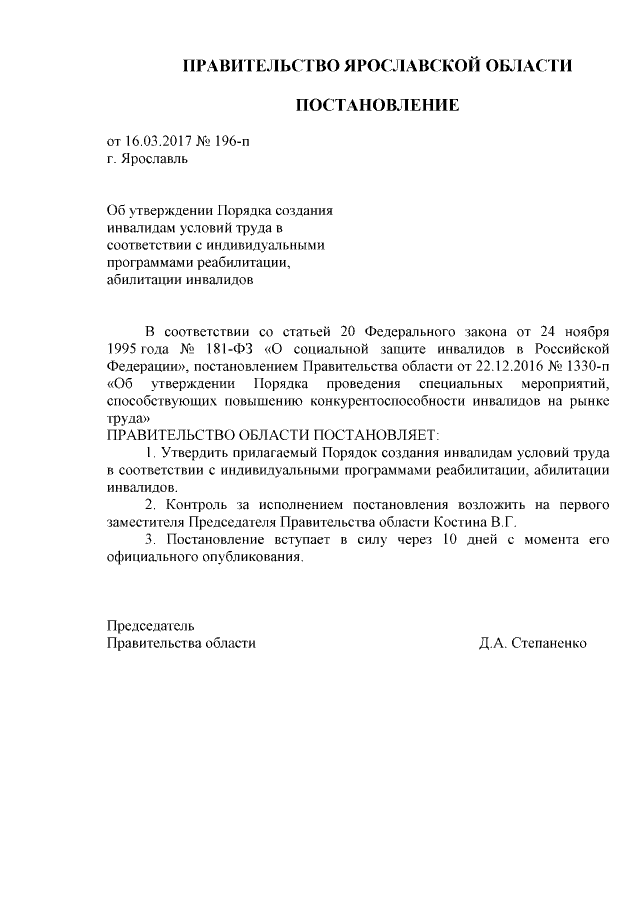 ПРАВИТЕЛЬСТВО ЯРОСЛАВСКОЙ ОБЛАСТИ

ПОСТАНОВЛЕНИЕ

от 16.03.2017 № 196-п
г. Ярославль

Об утверждении Порядка создания инвалидам условий труда в соответствии с индивидуальными программами реабилитации, абилитации инвалидов

В соответствии со статьей 20 Федерального закона от 24 ноября 1995 года № 181-ФЗ «О социальной защите инвалидов в Российской Федерации», постановлением Правительства области от 22.12.2016 № 1330-п «Об утверждении Порядка проведения специальных мероприятий, способствующих повышению конкурентоспособности инвалидов на рынке труда»
ПРАВИТЕЛЬСТВО ОБЛАСТИ ПОСТАНОВЛЯЕТ:
1. Утвердить прилагаемый Порядок создания инвалидам условий труда в соответствии с индивидуальными программами реабилитации, абилитации инвалидов.
2. Контроль за исполнением постановления возложить на первого заместителя Председателя Правительства области Костина В.Г.
3. Постановление вступает в силу через 10 дней с момента его официального опубликования.

Председатель
Правительства области Д.А. Степаненко